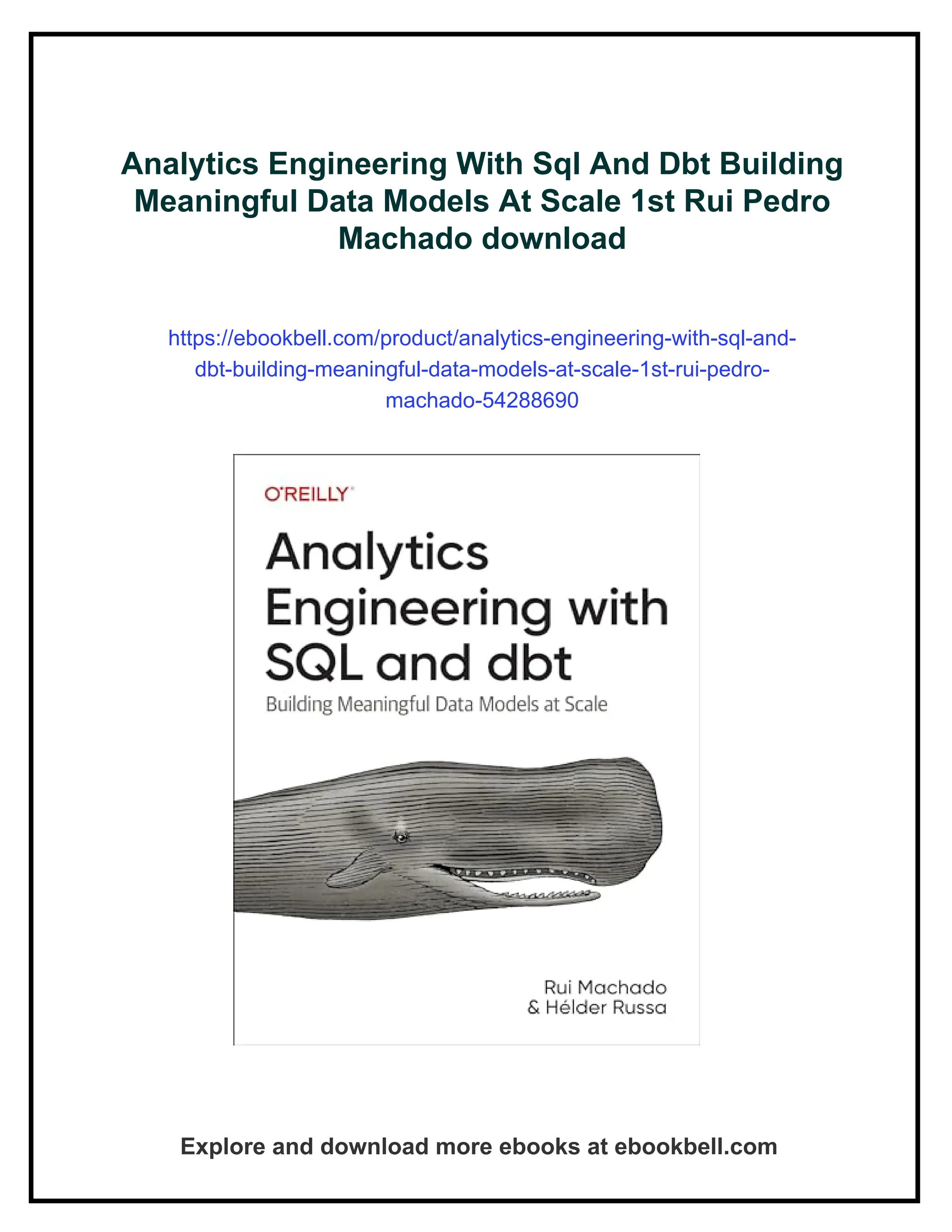 Analytics Engineering With Sql And Dbt Building Meaningful Data Models At Scale 1st Rui Pedro Machado download

https://ebookbell.com/product/analytics-engineering-with-sql-and-dbt-building-meaningful-data-models-at-scale-1st-rui-pedro-machado-54288690

O'REILLY

Analytics Engineering with SQL and dbt

Building Meaningful Data Models at Scale

Rui Machado
& Hélder Russa

Explore and download more ebooks at ebookbell.com